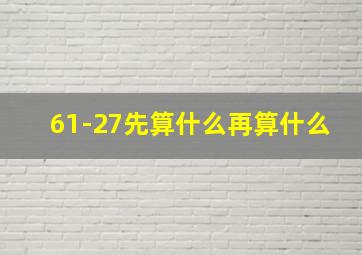 61-27先算什么再算什么